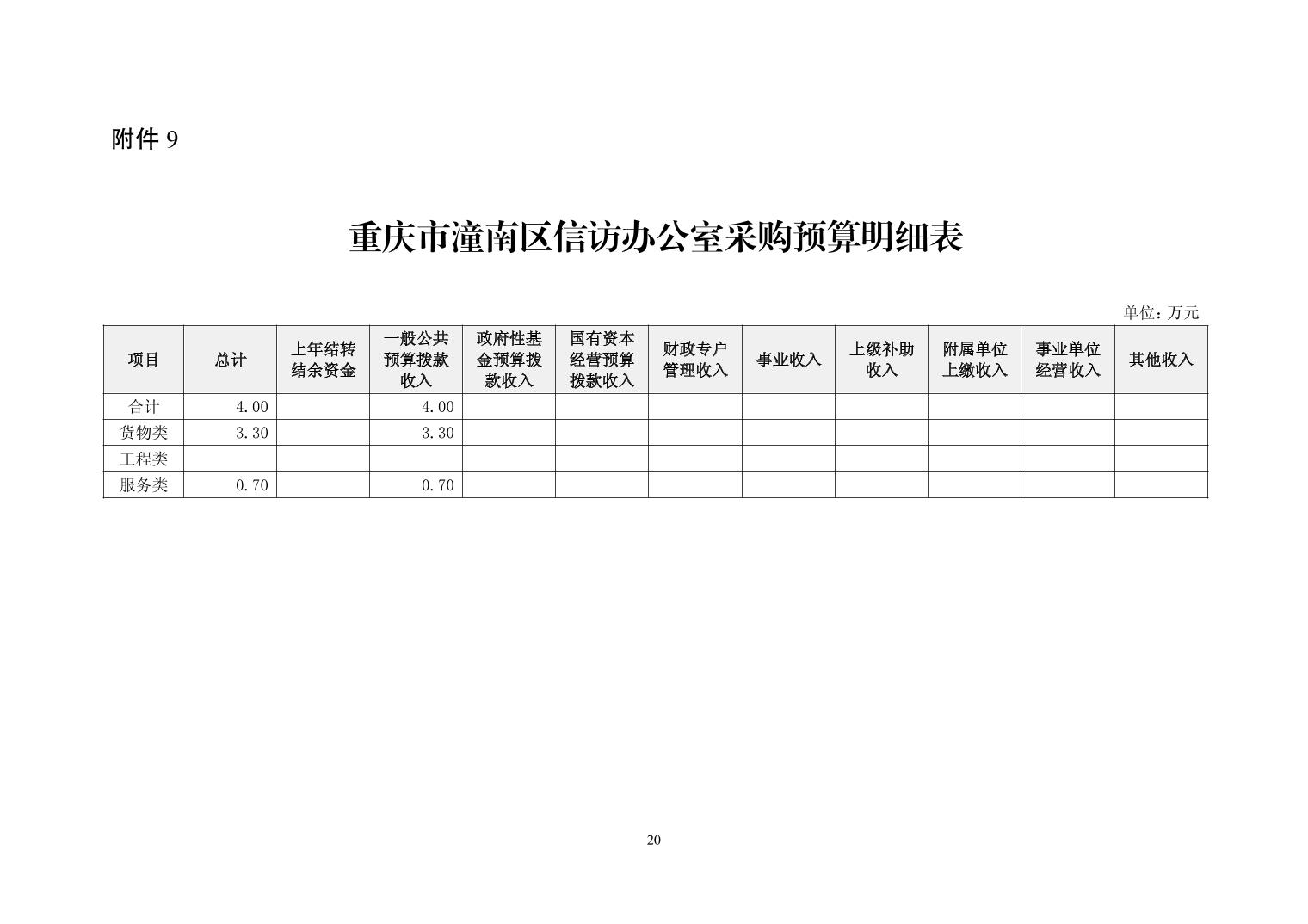 附件 9

重庆市潼南区信访办公室采购预算明细表

单位：万元

| 项目 | 总计 | 上年结转结余资金 | 一般公共预算拨款收入 | 政府性基金预算拨款收入 | 国有资本经营预算拨款收入 | 财政专户管理收入 | 事业收入 | 上级补助收入 | 附属单位上缴收入 | 事业单位经营收入 | 其他收入 |
|---|---|---|---|---|---|---|---|---|---|---|---|
| 合计 | 4.00 | | 4.00 | | | | | | | | |
| 货物类 | 3.30 | | 3.30 | | | | | | | | |
| 工程类 | | | | | | | | | | | |
| 服务类 | 0.70 | | 0.70 | | | | | | | | |

20